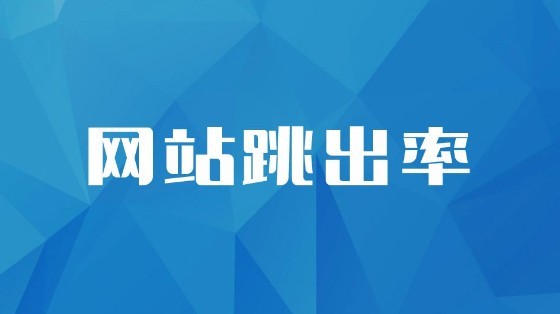 网站跳出率